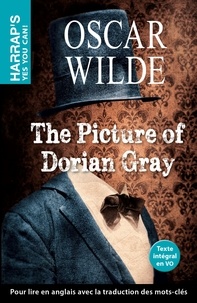 HARRAP'S
YES YOU CAN!

OSCAR WILDE

The Picture of Dorian Gray

Texte intégral en VO

Pour lire en anglais avec la traduction des mots-clés